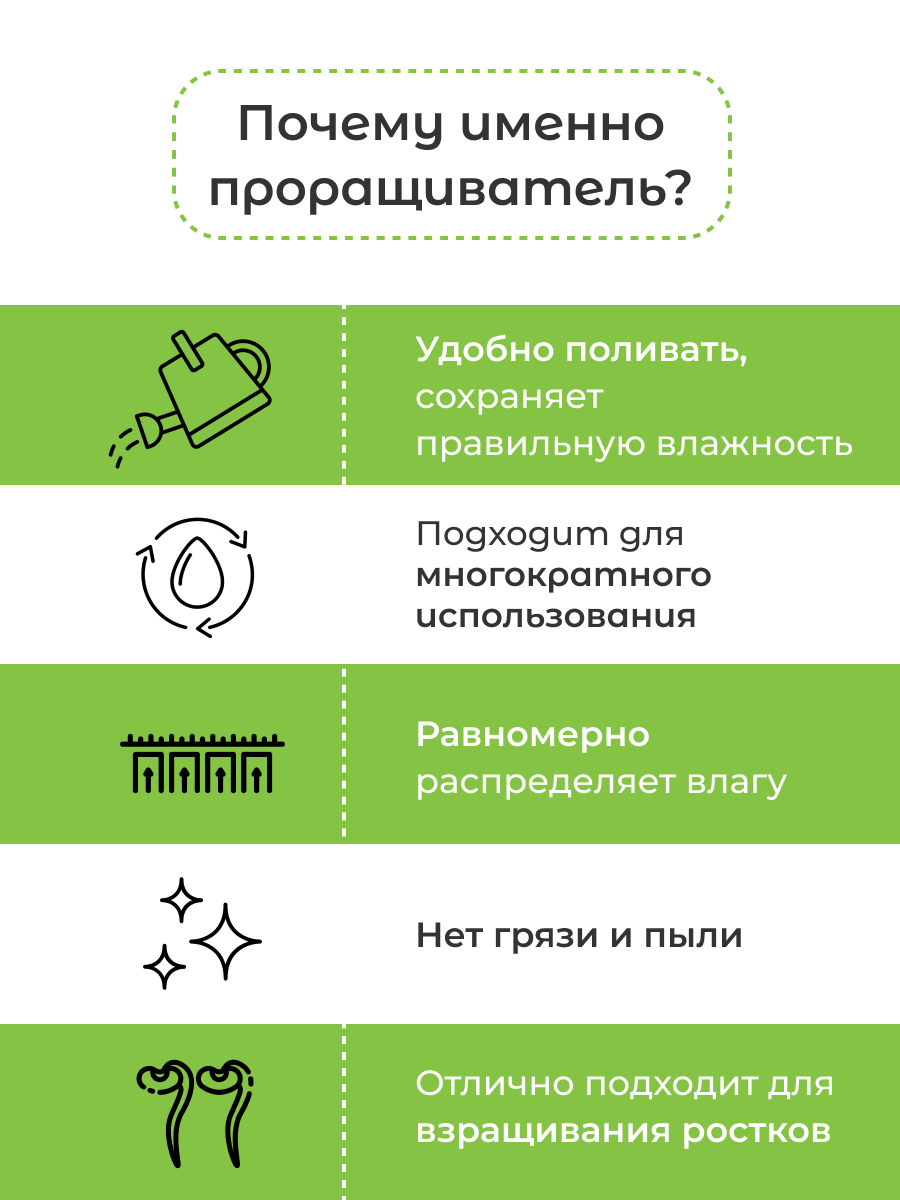 Почему именно проращиватель?

Удобно поливать, сохраняет правильную влажность

Подходит для многократного использования

Равномерно распределяет влагу

Нет грязи и пыли

Отлично подходит для взращивания ростков